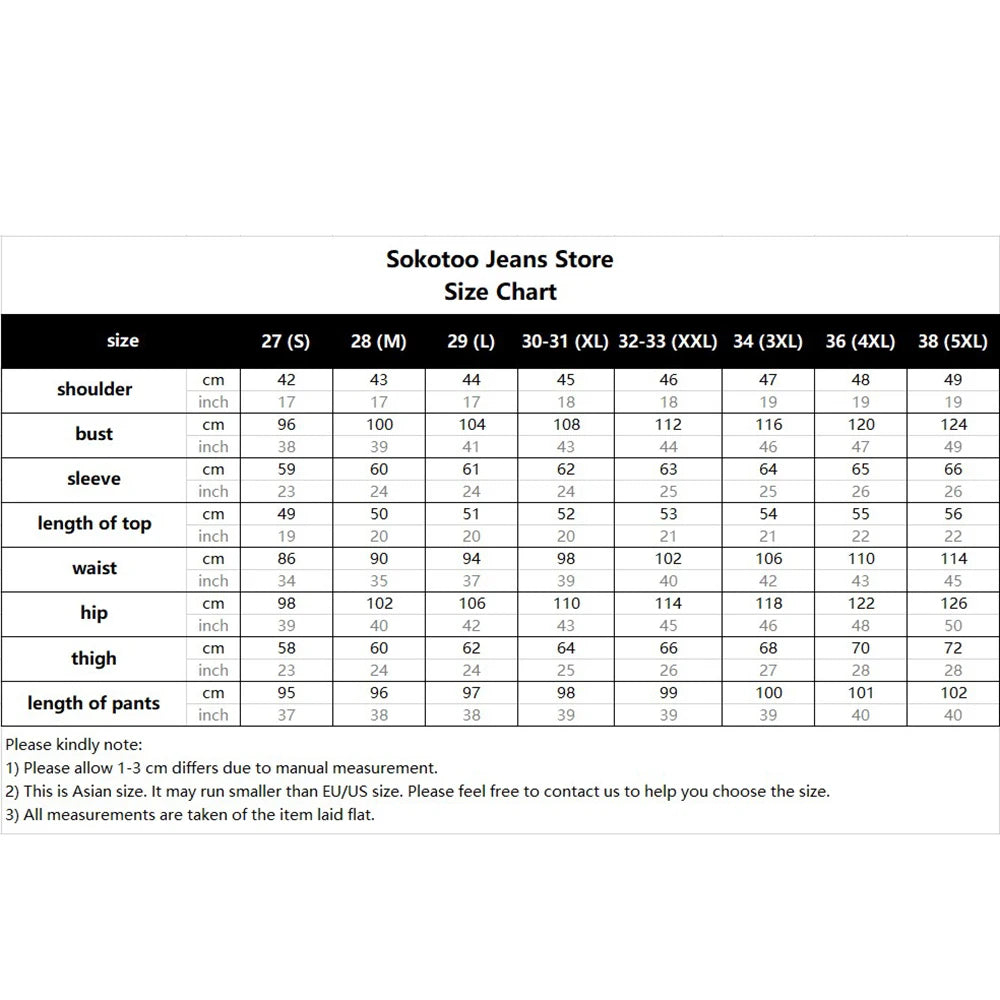 Sokotoo Jeans Store
Size Chart

| size | | 27 (S) | 28 (M) | 29 (L) | 30-31 (XL) | 32-33 (XXL) | 34 (3XL) | 36 (4XL) | 38 (5XL) |
|---|---|---|---|---|---|---|---|---|---|
| shoulder | cm | 42 | 43 | 44 | 45 | 46 | 47 | 48 | 49 |
| | inch | 17 | 17 | 17 | 18 | 18 | 19 | 19 | 19 |
| bust | cm | 96 | 100 | 104 | 108 | 112 | 116 | 120 | 124 |
| | inch | 38 | 39 | 41 | 43 | 44 | 46 | 47 | 49 |
| sleeve | cm | 59 | 60 | 61 | 62 | 63 | 64 | 65 | 66 |
| | inch | 23 | 24 | 24 | 24 | 25 | 25 | 26 | 26 |
| length of top | cm | 49 | 50 | 51 | 52 | 53 | 54 | 55 | 56 |
| | inch | 19 | 20 | 20 | 20 | 21 | 21 | 22 | 22 |
| waist | cm | 86 | 90 | 94 | 98 | 102 | 106 | 110 | 114 |
| | inch | 34 | 35 | 37 | 39 | 40 | 42 | 43 | 45 |
| hip | cm | 98 | 102 | 106 | 110 | 114 | 118 | 122 | 126 |
| | inch | 39 | 40 | 42 | 43 | 45 | 46 | 48 | 50 |
| thigh | cm | 58 | 60 | 62 | 64 | 66 | 68 | 70 | 72 |
| | inch | 23 | 24 | 24 | 25 | 26 | 27 | 28 | 28 |
| length of pants | cm | 95 | 96 | 97 | 98 | 99 | 100 | 101 | 102 |
| | inch | 37 | 38 | 38 | 39 | 39 | 39 | 40 | 40 |

Please kindly note:
1) Please allow 1-3 cm differs due to manual measurement.
2) This is Asian size. It may run smaller than EU/US size. Please feel free to contact us to help you choose the size.
3) All measurements are taken of the item laid flat.